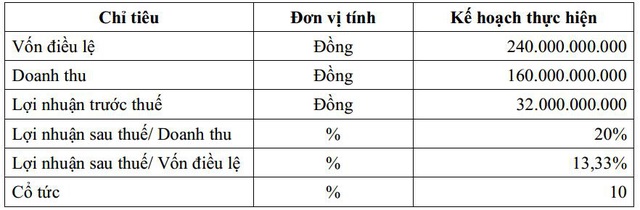 | Chỉ tiêu | Đơn vị tính | Kế hoạch thực hiện |
|---|---|---|
| Vốn điều lệ | Đồng | 240.000.000.000 |
| Doanh thu | Đồng | 160.000.000.000 |
| Lợi nhuận trước thuế | Đồng | 32.000.000.000 |
| Lợi nhuận sau thuế/ Doanh thu | % | 20% |
| Lợi nhuận sau thuế/ Vốn điều lệ | % | 13,33% |
| Cổ tức | % | 10 |